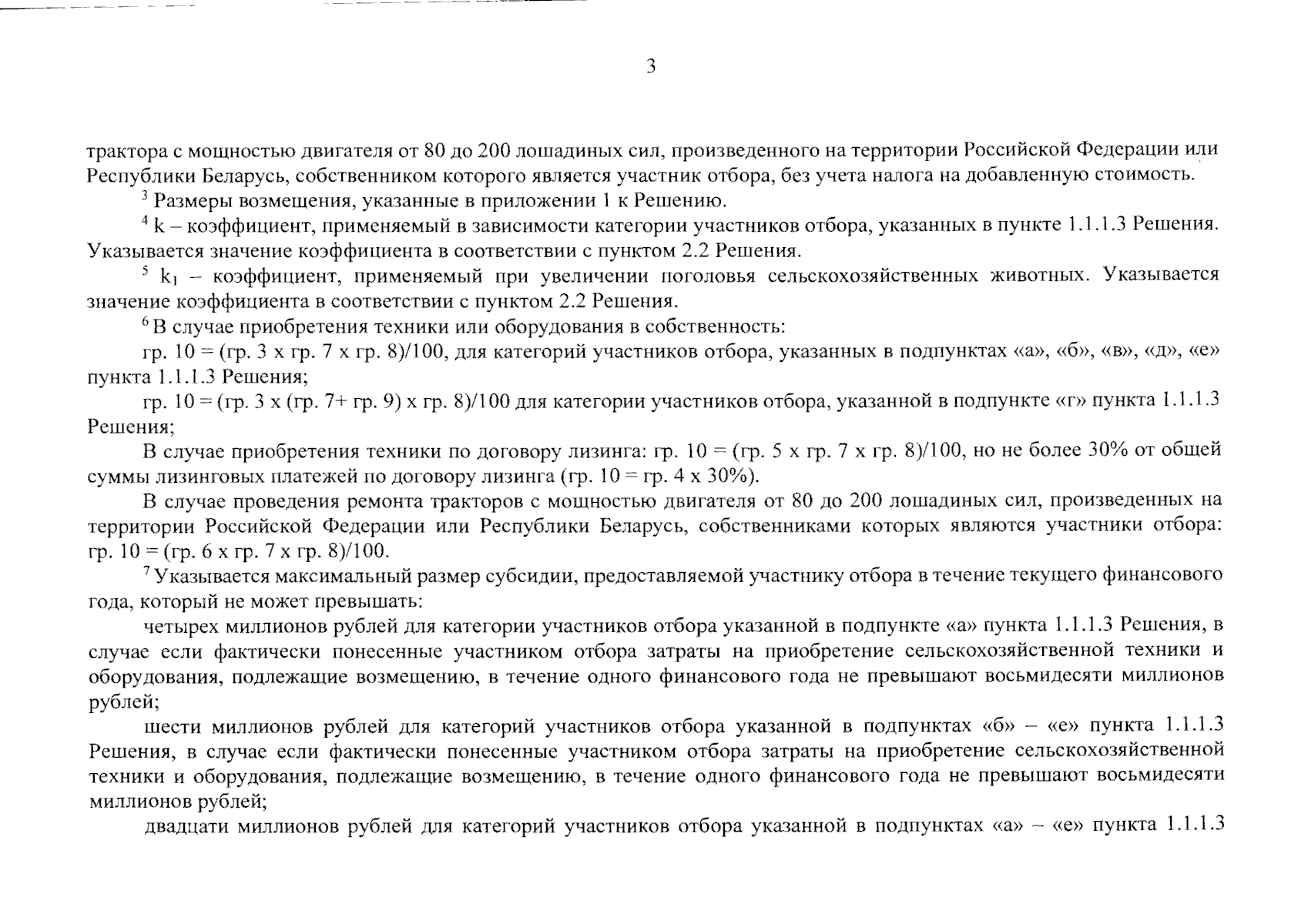 3

трактора с мощностью двигателя от 80 до 200 лошадиных сил, произведенного на территории Российской Федерации или Республики Беларусь, собственником которого является участник отбора, без учета налога на добавленную стоимость.

$^3$ Размеры возмещения, указанные в приложении 1 к Решению.

$^4$ k – коэффициент, применяемый в зависимости категории участников отбора, указанных в пункте 1.1.1.3 Решения. Указывается значение коэффициента в соответствии с пунктом 2.2 Решения.

$^5$ $k_1$ – коэффициент, применяемый при увеличении поголовья сельскохозяйственных животных. Указывается значение коэффициента в соответствии с пунктом 2.2 Решения.

$^6$ В случае приобретения техники или оборудования в собственность:

гр. 10 = (гр. 3 х гр. 7 х гр. 8)/100, для категорий участников отбора, указанных в подпунктах «а», «б», «в», «д», «е» пункта 1.1.1.3 Решения;

гр. 10 = (гр. 3 х (гр. 7+ гр. 9) х гр. 8)/100 для категории участников отбора, указанной в подпункте «г» пункта 1.1.1.3 Решения;

В случае приобретения техники по договору лизинга: гр. 10 = (гр. 5 х гр. 7 х гр. 8)/100, но не более 30% от общей суммы лизинговых платежей по договору лизинга (гр. 10 = гр. 4 х 30%).

В случае проведения ремонта тракторов с мощностью двигателя от 80 до 200 лошадиных сил, произведенных на территории Российской Федерации или Республики Беларусь, собственниками которых являются участники отбора: гр. 10 = (гр. 6 х гр. 7 х гр. 8)/100.

$^7$ Указывается максимальный размер субсидии, предоставляемой участнику отбора в течение текущего финансового года, который не может превышать:

четырех миллионов рублей для категории участников отбора указанной в подпункте «а» пункта 1.1.1.3 Решения, в случае если фактически понесенные участником отбора затраты на приобретение сельскохозяйственной техники и оборудования, подлежащие возмещению, в течение одного финансового года не превышают восьмидесяти миллионов рублей;

шести миллионов рублей для категорий участников отбора указанной в подпунктах «б» – «е» пункта 1.1.1.3 Решения, в случае если фактически понесенные участником отбора затраты на приобретение сельскохозяйственной техники и оборудования, подлежащие возмещению, в течение одного финансового года не превышают восьмидесяти миллионов рублей;

двадцати миллионов рублей для категорий участников отбора указанной в подпунктах «а» – «е» пункта 1.1.1.3